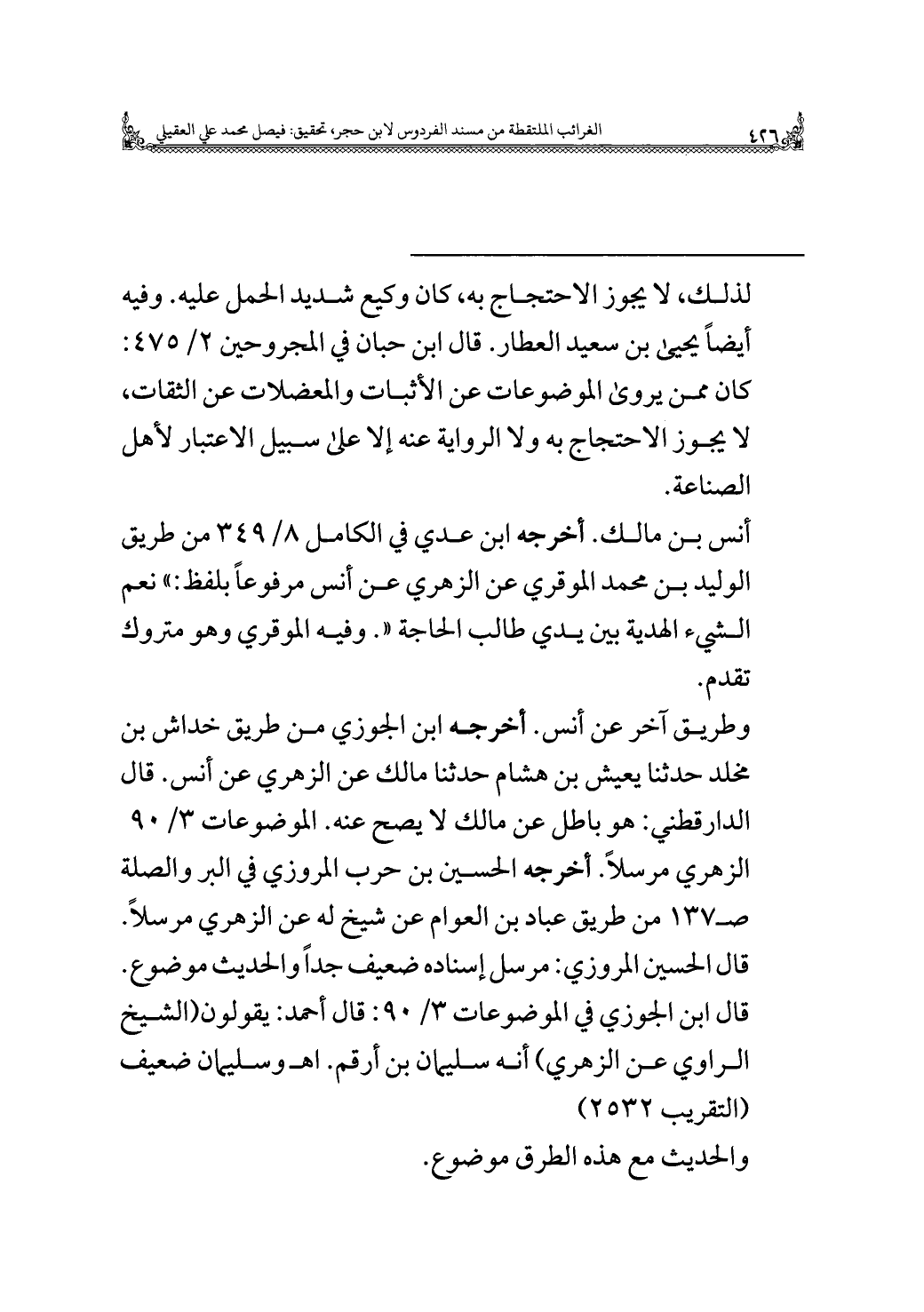 ٤٢٦ الغرائب الملتقطة من مسند الفردوس لابن حجر، تحقيق: فيصل محمد علي العقيلي

لذلك، لا يجوز الاحتجاج به، كان وكيع شديد الحمل عليه. وفيه أيضاً يحيىٰ بن سعيد العطار. قال ابن حبان في المجروحين ٢/ ٤٧٥: كان ممن يروىٰ الموضوعات عن الأثبات والمعضلات عن الثقات، لا يجوز الاحتجاج به ولا الرواية عنه إلا علىٰ سبيل الاعتبار لأهل الصناعة.

أنس بن مالك. أخرجه ابن عدي في الكامل ٨/ ٣٤٩ من طريق الوليد بن محمد الموقري عن الزهري عن أنس مرفوعاً بلفظ:» نعم الشيء الهدية بين يدي طالب الحاجة «. وفيه الموقري وهو متروك تقدم.

وطريق آخر عن أنس. أخرجه ابن الجوزي من طريق خداش بن مخلد حدثنا يعيش بن هشام حدثنا مالك عن الزهري عن أنس. قال الدارقطني: هو باطل عن مالك لا يصح عنه. الموضوعات ٣/ ٩٠ الزهري مرسلاً. أخرجه الحسين بن حرب المروزي في البر والصلة صـ١٣٧ من طريق عباد بن العوام عن شيخ له عن الزهري مرسلاً. قال الحسين المروزي: مرسل إسناده ضعيف جداً والحديث موضوع. قال ابن الجوزي في الموضوعات ٣/ ٩٠: قال أحمد: يقولون(الشيخ الراوي عن الزهري) أنه سليمان بن أرقم. اهـ وسليمان ضعيف (التقريب ٢٥٣٢)

والحديث مع هذه الطرق موضوع.